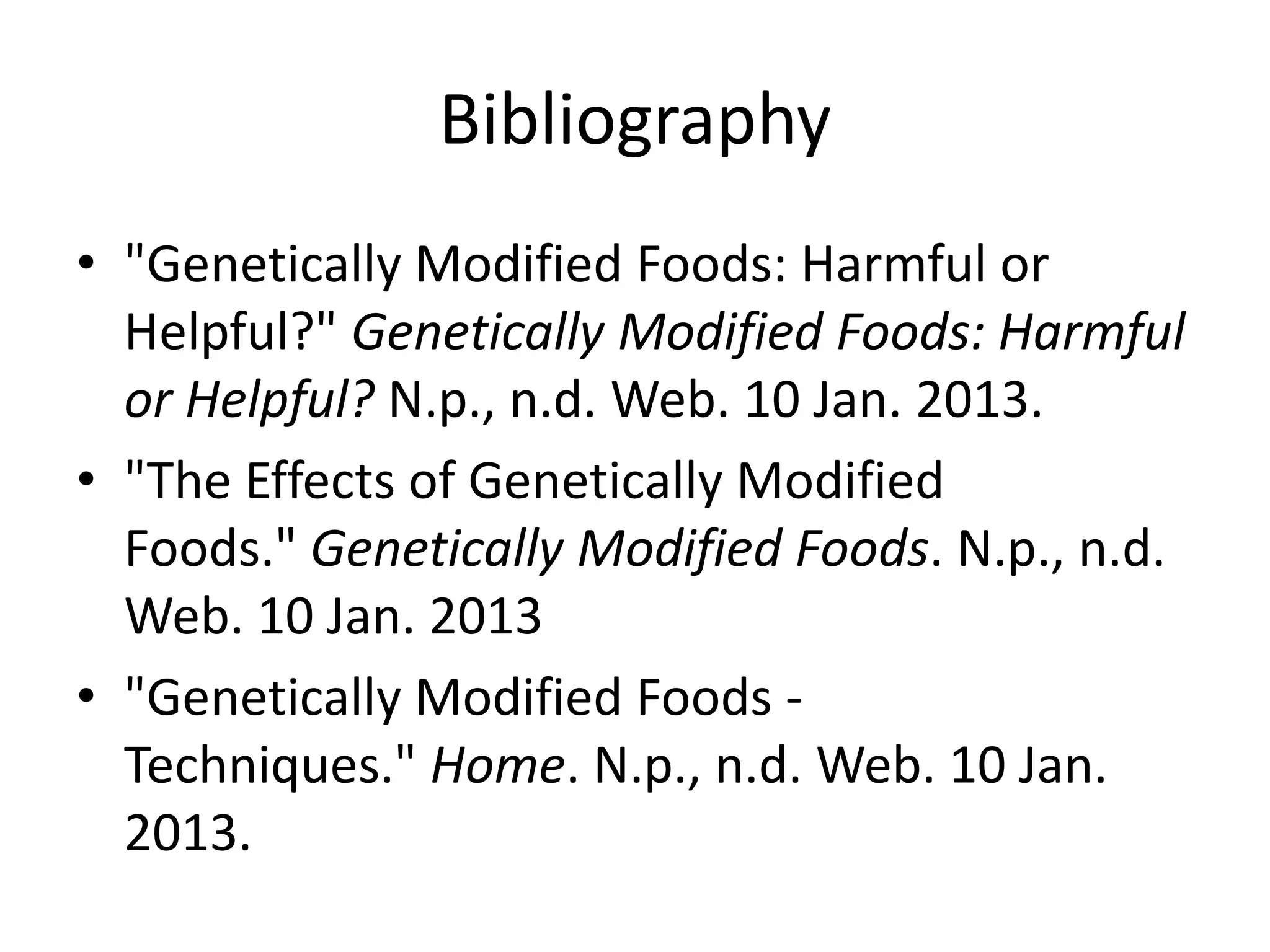 Bibliography

• "Genetically Modified Foods: Harmful or Helpful?" Genetically Modified Foods: Harmful or Helpful? N.p., n.d. Web. 10 Jan. 2013.
• "The Effects of Genetically Modified Foods." Genetically Modified Foods. N.p., n.d. Web. 10 Jan. 2013
• "Genetically Modified Foods - Techniques." Home. N.p., n.d. Web. 10 Jan. 2013.